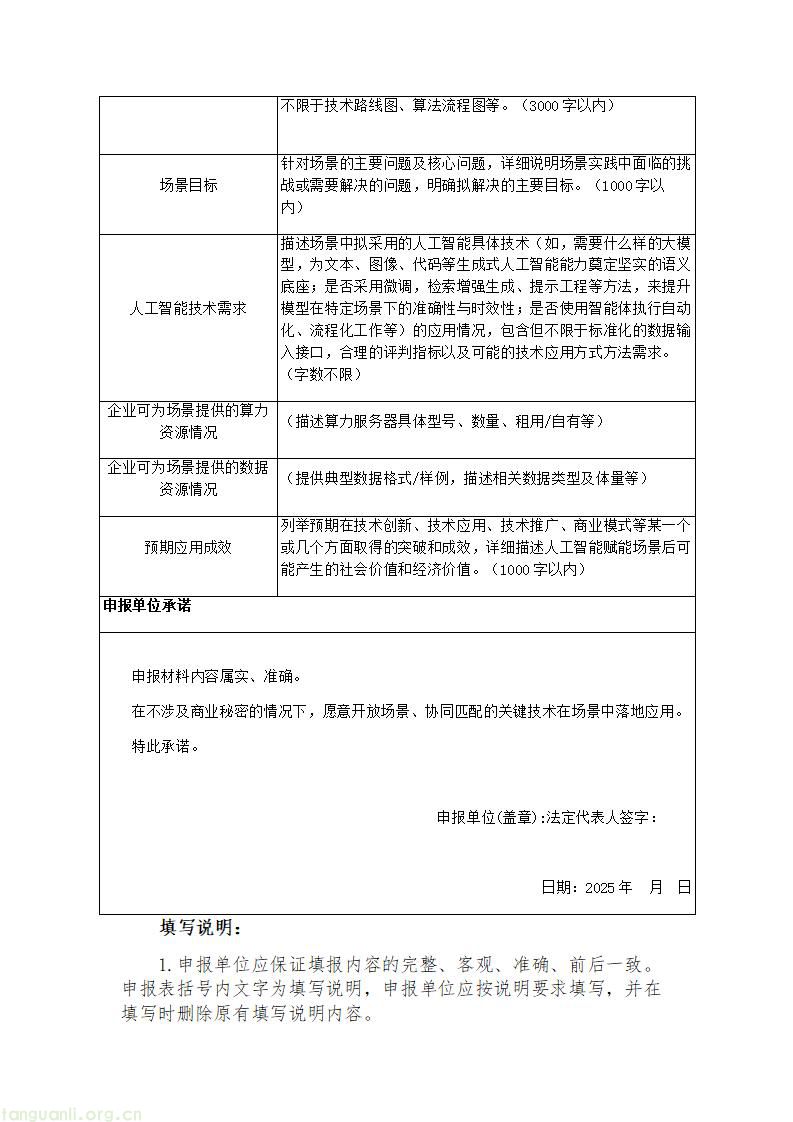 | | 不限于技术路线图、算法流程图等。（3000字以内） |
|---|---|
| 场景目标 | 针对场景的主要问题及核心问题，详细说明场景实践中面临的挑战或需要解决的问题，明确拟解决的主要目标。（1000字以内） |
| 人工智能技术需求 | 描述场景中拟采用的人工智能具体技术（如，需要什么样的大模型，为文本、图像、代码等生成式人工智能能力奠定坚实的语义底座；是否采用微调，检索增强生成、提示工程等方法，来提升模型在特定场景下的准确性与时效性；是否使用智能体执行自动化、流程化工作等）的应用情况，包含但不限于标准化的数据输入接口，合理的评判指标以及可能的技术应用方式方法需求。（字数不限） |
| 企业可为场景提供的算力资源情况 | （描述算力服务器具体型号、数量、租用/自有等） |
| 企业可为场景提供的数据资源情况 | （提供典型数据格式/样例，描述相关数据类型及体量等） |
| 预期应用成效 | 列举预期在技术创新、技术应用、技术推广、商业模式等某一个或几个方面取得的突破和成效，详细描述人工智能赋能场景后可能产生的社会价值和经济价值。（1000字以内） |

申报单位承诺

申报材料内容属实、准确。

在不涉及商业秘密的情况下，愿意开放场景、协同匹配的关键技术在场景中落地应用。

特此承诺。

申报单位(盖章):法定代表人签字：

日期：2025年　月　日

填写说明：

1. 申报单位应保证填报内容的完整、客观、准确、前后一致。申报表括号内文字为填写说明，申报单位应按说明要求填写，并在填写时删除原有填写说明内容。

tanguanli.org.cn